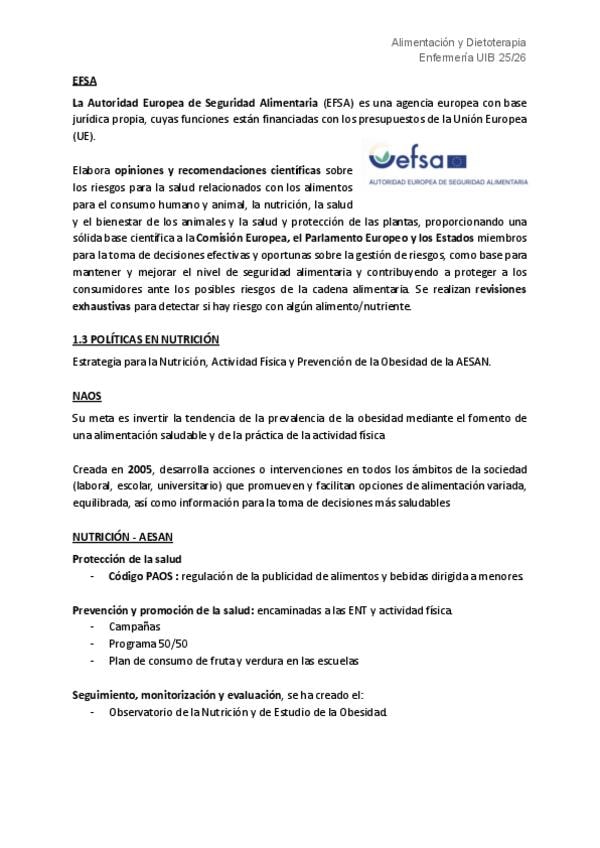 Alimentación y Dietoterapia
Enfermería UIB 25/26

EFSA

La Autoridad Europea de Seguridad Alimentaria (EFSA) es una agencia europea con base jurídica propia, cuyas funciones están financiadas con los presupuestos de la Unión Europea (UE).

efsa
AUTORIDAD EUROPEA DE SEGURIDAD ALIMENTARIA

Elabora opiniones y recomendaciones científicas sobre los riesgos para la salud relacionados con los alimentos para el consumo humano y animal, la nutrición, la salud y el bienestar de los animales y la salud y protección de las plantas, proporcionando una sólida base científica a la Comisión Europea, el Parlamento Europeo y los Estados miembros para la toma de decisiones efectivas y oportunas sobre la gestión de riesgos, como base para mantener y mejorar el nivel de seguridad alimentaria y contribuyendo a proteger a los consumidores ante los posibles riesgos de la cadena alimentaria. Se realizan revisiones exhaustivas para detectar si hay riesgo con algún alimento/nutriente.

1.3 POLÍTICAS EN NUTRICIÓN

Estrategia para la Nutrición, Actividad Física y Prevención de la Obesidad de la AESAN.

NAOS

Su meta es invertir la tendencia de la prevalencia de la obesidad mediante el fomento de una alimentación saludable y de la práctica de la actividad física

Creada en 2005, desarrolla acciones o intervenciones en todos los ámbitos de la sociedad (laboral, escolar, universitario) que promueven y facilitan opciones de alimentación variada, equilibrada, así como información para la toma de decisiones más saludables

NUTRICIÓN - AESAN

Protección de la salud
- Código PAOS : regulación de la publicidad de alimentos y bebidas dirigida a menores

Prevención y promoción de la salud: encaminadas a las ENT y actividad física.
- Campañas
- Programa 50/50
- Plan de consumo de fruta y verdura en las escuelas

Seguimiento, monitorización y evaluación, se ha creado el:
- Observatorio de la Nutrición y de Estudio de la Obesidad.